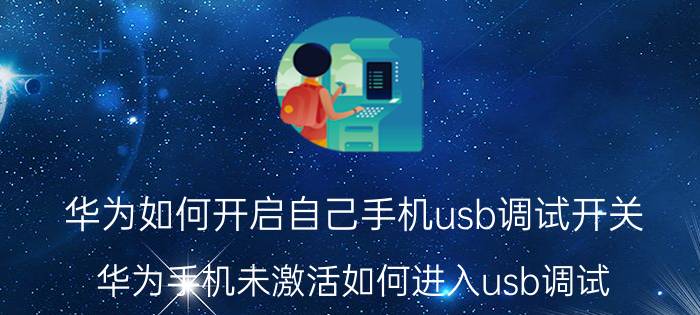 华为如何开启自己手机usb调试开关

华为手机未激活如何进入usb调试